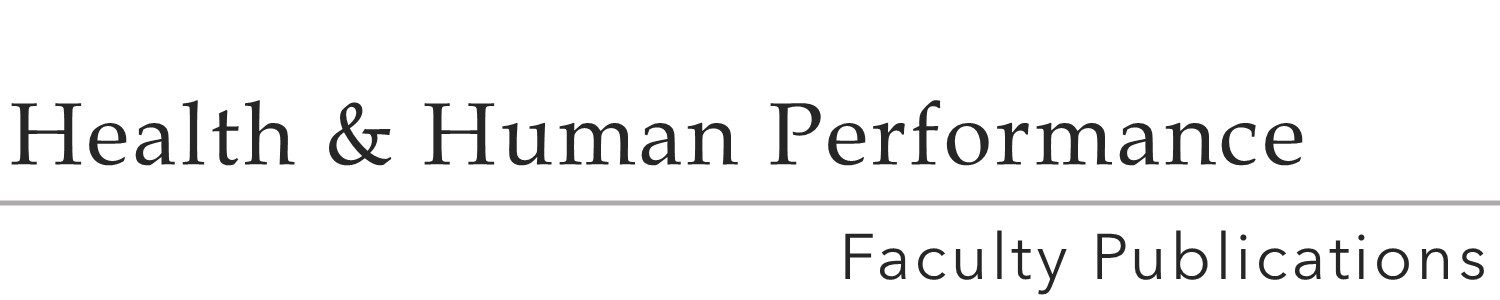 Health & Human Performance

Faculty Publications